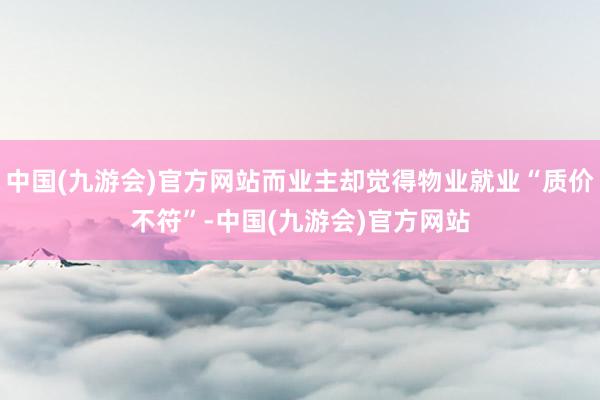 中国(九游会)官方网站而业主却觉得物业就业“质价不符”-中国(九游会)官方网站